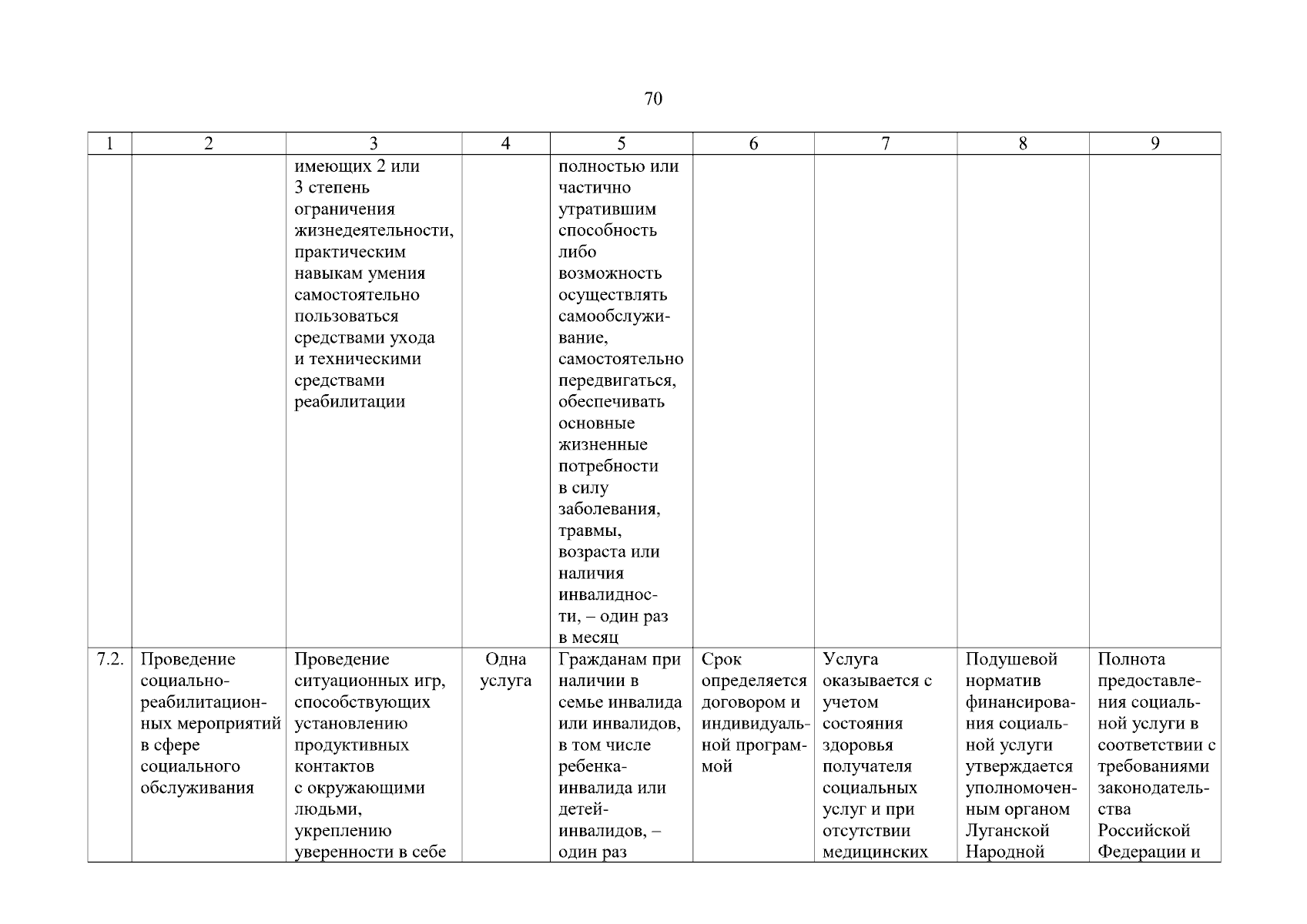 70

| 1 | 2 | 3 | 4 | 5 | 6 | 7 | 8 | 9 |
|---|---|---|---|---|---|---|---|---|
| | | имеющих 2 или 3 степень ограничения жизнедеятельности, практическим навыкам умения самостоятельно пользоваться средствами ухода и техническими средствами реабилитации | | полностью или частично утратившим способность либо возможность осуществлять самообслуживание, самостоятельно передвигаться, обеспечивать основные жизненные потребности в силу заболевания, травмы, возраста или наличия инвалидности, – один раз в месяц | | | | |
| 7.2. | Проведение социально-реабилитационных мероприятий в сфере социального обслуживания | Проведение ситуационных игр, способствующих установлению продуктивных контактов с окружающими людьми, укреплению уверенности в себе | Одна услуга | Гражданам при наличии в семье инвалида или инвалидов, в том числе ребенка-инвалида или детей-инвалидов, – один раз | Срок определяется договором и индивидуальной программой | Услуга оказывается с учетом состояния здоровья получателя социальных услуг и при отсутствии медицинских | Подушевой норматив финансирования социальной услуги утверждается уполномоченным органом Луганской Народной | Полнота предоставления социальной услуги в соответствии с требованиями законодательства Российской Федерации и |